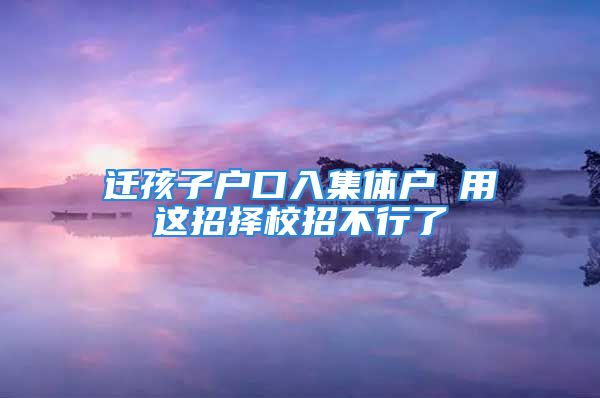 迁孩子户口入集体户 用这招择校招不行了